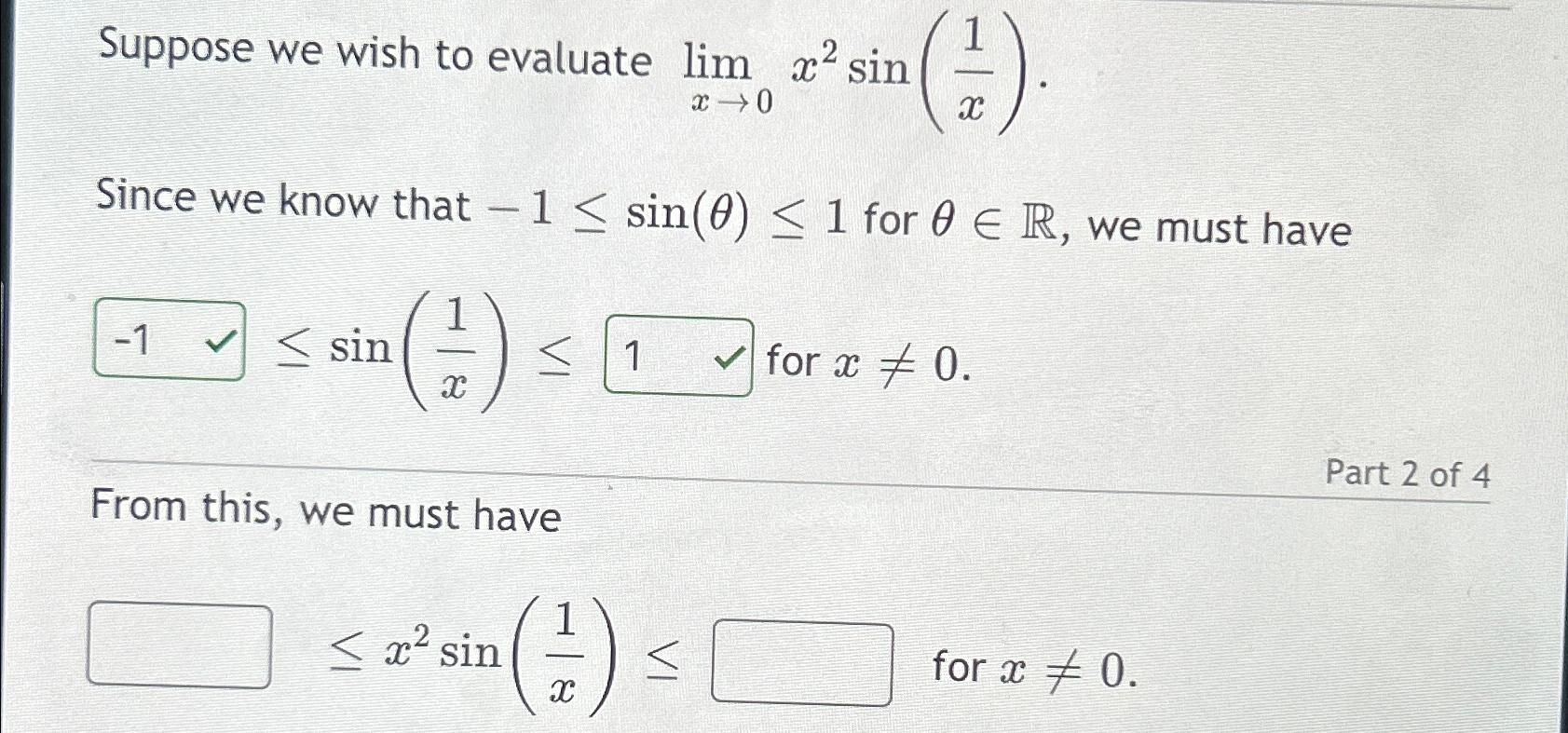 Suppose we wish to evaluate $\lim_{x \to 0} x^2 \sin\left(\frac{1}{x}\right)$.

Since we know that $-1 \leq \sin(\theta) \leq 1$ for $\theta \in \mathbb{R}$, we must have

-1 ✓ $\leq \sin\left(\frac{1}{x}\right) \leq$ 1 ✓ for $x \neq 0$.

Part 2 of 4

From this, we must have

____ $\leq x^2 \sin\left(\frac{1}{x}\right) \leq$ ____ for $x \neq 0$.